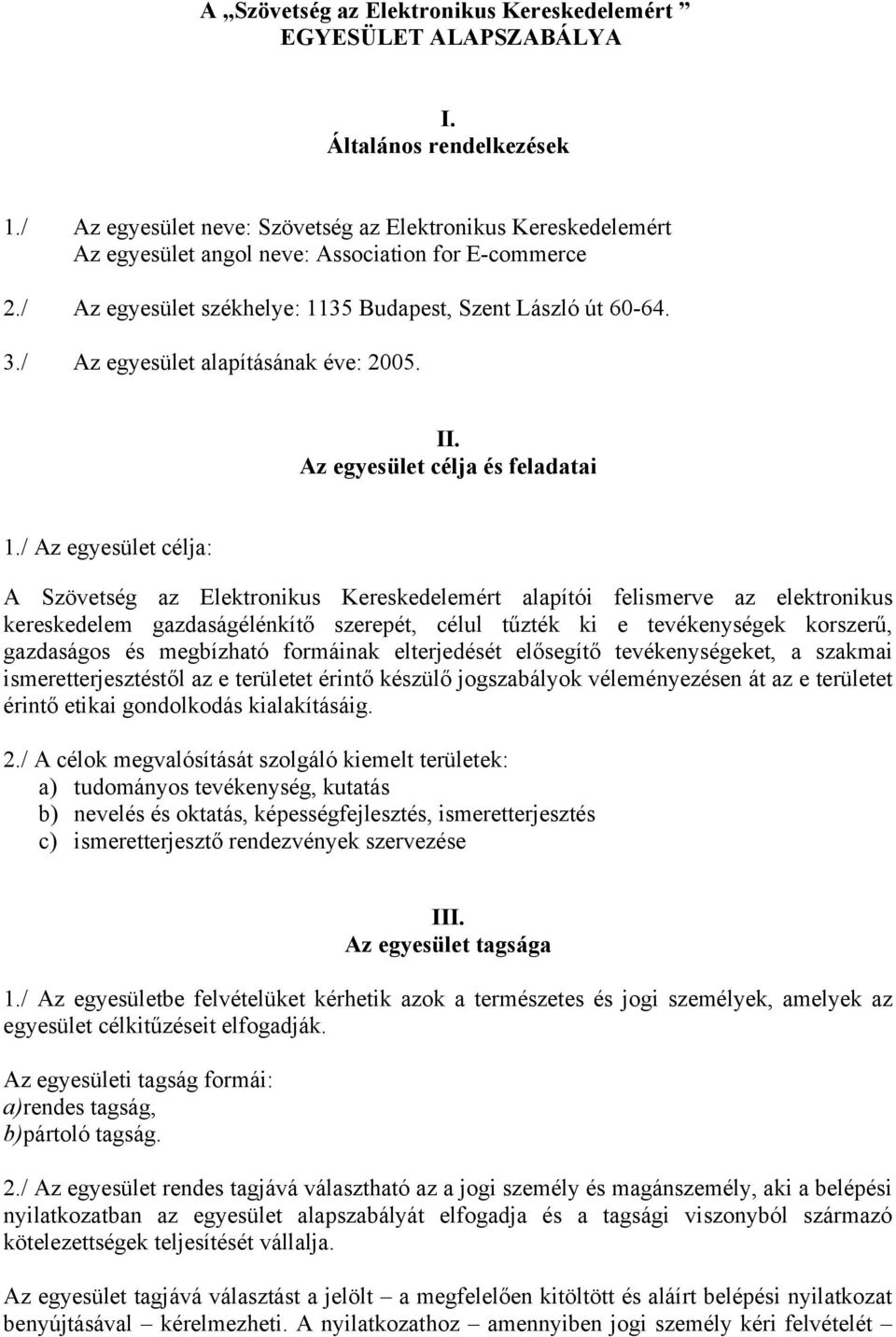 A „Szövetség az Elektronikus Kereskedelemért ” EGYESÜLET ALAPSZABÁLYA

I.
Általános rendelkezések

1./ Az egyesület neve: Szövetség az Elektronikus Kereskedelemért
Az egyesület angol neve: Association for E-commerce

2./ Az egyesület székhelye: 1135 Budapest, Szent László út 60-64.

3./ Az egyesület alapításának éve: 2005.

II.
Az egyesület célja és feladatai

1./ Az egyesület célja:

A Szövetség az Elektronikus Kereskedelemért alapítói felismerve az elektronikus kereskedelem gazdaságélénkítő szerepét, célul tűzték ki e tevékenységek korszerű, gazdaságos és megbízható formáinak elterjedését elősegítő tevékenységeket, a szakmai ismeretterjesztéstől az e területet érintő készülő jogszabályok véleményezésen át az e területet érintő etikai gondolkodás kialakításáig.

2./ A célok megvalósítását szolgáló kiemelt területek:
a) tudományos tevékenység, kutatás
b) nevelés és oktatás, képességfejlesztés, ismeretterjesztés
c) ismeretterjesztő rendezvények szervezése

III.
Az egyesület tagsága

1./ Az egyesületbe felvételüket kérhetik azok a természetes és jogi személyek, amelyek az egyesület célkitűzéseit elfogadják.

Az egyesületi tagság formái:
a)rendes tagság,
b)pártoló tagság.

2./ Az egyesület rendes tagjává választható az a jogi személy és magánszemély, aki a belépési nyilatkozatban az egyesület alapszabályát elfogadja és a tagsági viszonyból származó kötelezettségek teljesítését vállalja.

Az egyesület tagjává választást a jelölt – a megfelelően kitöltött és aláírt belépési nyilatkozat benyújtásával – kérelmezheti. A nyilatkozathoz – amennyiben jogi személy kéri felvételét –